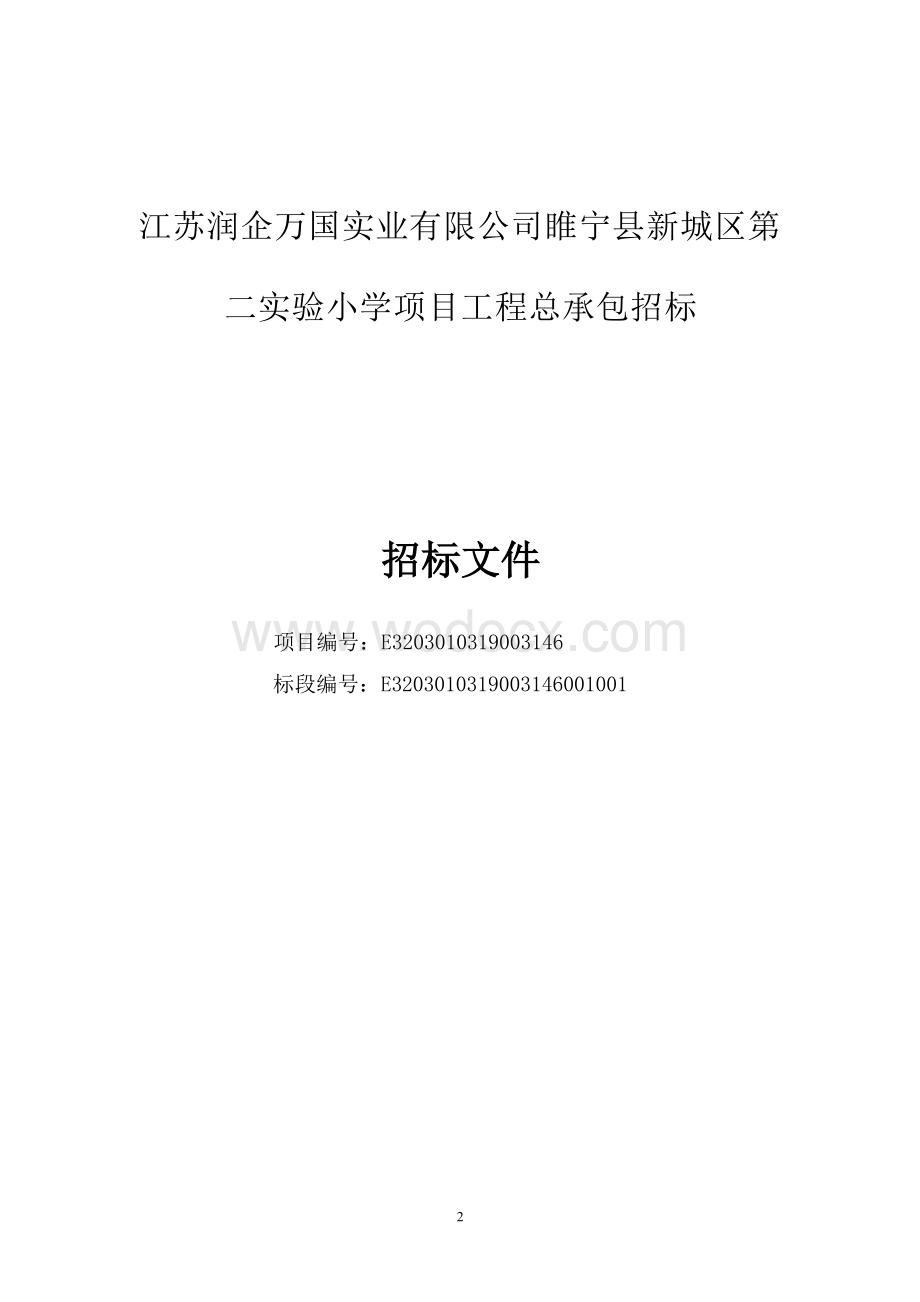 江苏润企万国实业有限公司睢宁县新城区第二实验小学项目工程总承包招标

招标文件

www.wodocx.com

项目编号：E3203010319003146

标段编号：E3203010319003146001001

2